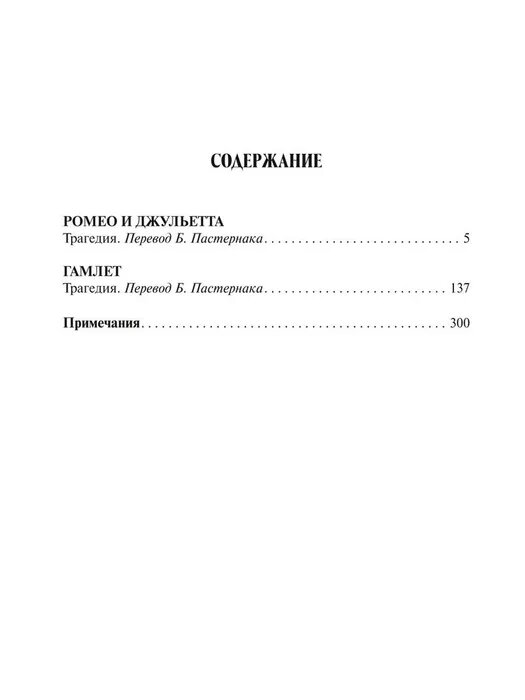 СОДЕРЖАНИЕ

РОМЕО И ДЖУЛЬЕТТА
Трагедия. Перевод Б. Пастернака 5

ГАМЛЕТ
Трагедия. Перевод Б. Пастернака 137

Примечания 300